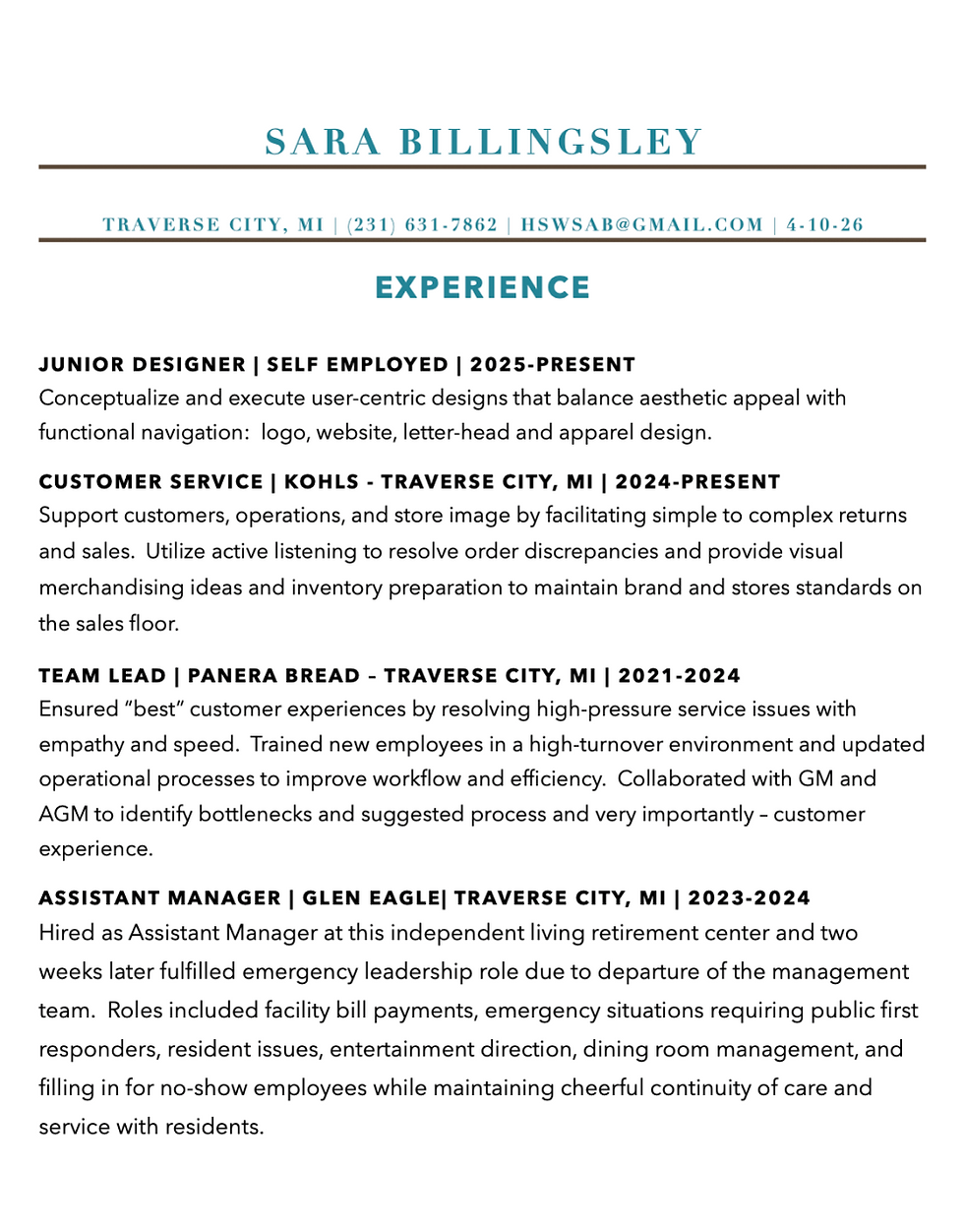 SARA BILLINGSLEY

TRAVERSE CITY, MI | (231) 631-7862 | HSWSAB@GMAIL.COM | 4-10-26

EXPERIENCE

JUNIOR DESIGNER | SELF EMPLOYED | 2025-PRESENT
Conceptualize and execute user-centric designs that balance aesthetic appeal with functional navigation: logo, website, letter-head and apparel design.

CUSTOMER SERVICE | KOHLS - TRAVERSE CITY, MI | 2024-PRESENT
Support customers, operations, and store image by facilitating simple to complex returns and sales. Utilize active listening to resolve order discrepancies and provide visual merchandising ideas and inventory preparation to maintain brand and stores standards on the sales floor.

TEAM LEAD | PANERA BREAD – TRAVERSE CITY, MI | 2021-2024
Ensured "best" customer experiences by resolving high-pressure service issues with empathy and speed. Trained new employees in a high-turnover environment and updated operational processes to improve workflow and efficiency. Collaborated with GM and AGM to identify bottlenecks and suggested process and very importantly – customer experience.

ASSISTANT MANAGER | GLEN EAGLE| TRAVERSE CITY, MI | 2023-2024
Hired as Assistant Manager at this independent living retirement center and two weeks later fulfilled emergency leadership role due to departure of the management team. Roles included facility bill payments, emergency situations requiring public first responders, resident issues, entertainment direction, dining room management, and filling in for no-show employees while maintaining cheerful continuity of care and service with residents.